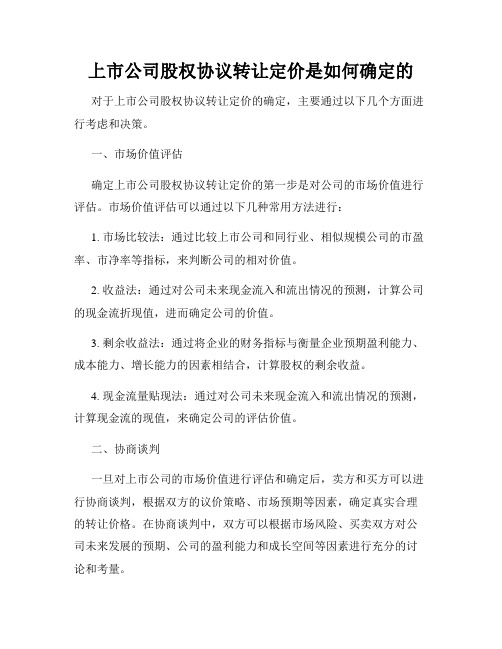 上市公司股权协议转让定价是如何确定的

对于上市公司股权协议转让定价的确定，主要通过以下几个方面进行考虑和决策。

一、市场价值评估

确定上市公司股权协议转让定价的第一步是对公司的市场价值进行评估。市场价值评估可以通过以下几种常用方法进行：

1. 市场比较法：通过比较上市公司和同行业、相似规模公司的市盈率、市净率等指标，来判断公司的相对价值。

2. 收益法：通过对公司未来现金流入和流出情况的预测，计算公司的现金流折现值，进而确定公司的价值。

3. 剩余收益法：通过将企业的财务指标与衡量企业预期盈利能力、成本能力、增长能力的因素相结合，计算股权的剩余收益。

4. 现金流量贴现法：通过对公司未来现金流入和流出情况的预测，计算现金流的现值，来确定公司的评估价值。

二、协商谈判

一旦对上市公司的市场价值进行评估和确定后，卖方和买方可以进行协商谈判，根据双方的议价策略、市场预期等因素，确定真实合理的转让价格。在协商谈判中，双方可以根据市场风险、买卖双方对公司未来发展的预期、公司的盈利能力和成长空间等因素进行充分的讨论和考量。